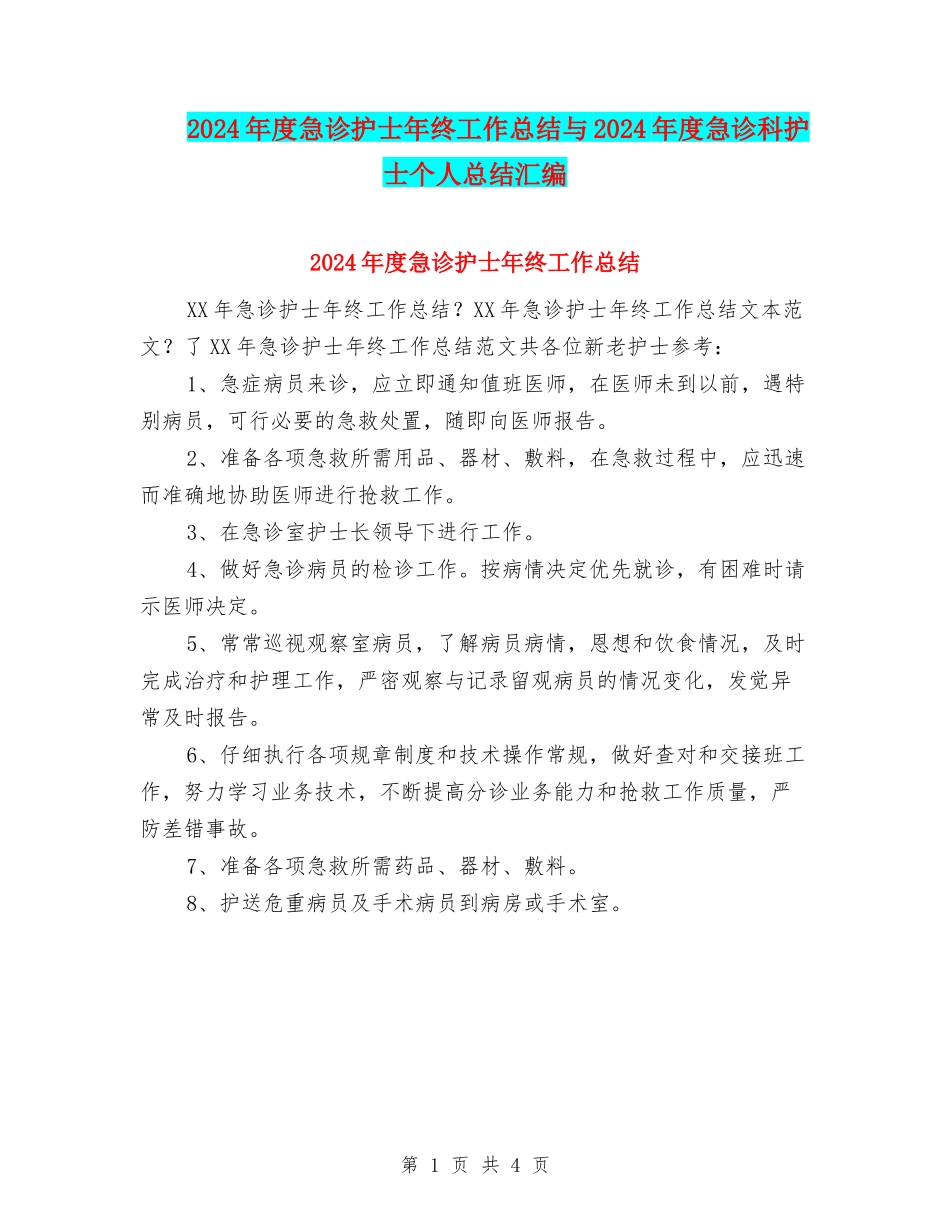 2024年度急诊护士年终工作总结与2024年度急诊科护士个人总结汇编

2024年度急诊护士年终工作总结

XX年急诊护士年终工作总结？XX年急诊护士年终工作总结文本范文？了XX年急诊护士年终工作总结范文共各位新老护士参考：

1、急症病员来诊，应立即通知值班医师，在医师未到以前，遇特别病员，可行必要的急救处置，随即向医师报告。

2、准备各项急救所需用品、器材、敷料，在急救过程中，应迅速而准确地协助医师进行抢救工作。

3、在急诊室护士长领导下进行工作。

4、做好急诊病员的检诊工作。按病情决定优先就诊，有困难时请示医师决定。

5、常常巡视观察室病员，了解病员病情，思想和饮食情况，及时完成治疗和护理工作，严密观察与记录留观病员的情况变化，发觉异常及时报告。

6、仔细执行各项规章制度和技术操作常规，做好查对和交接班工作，努力学习业务技术，不断提高分诊业务能力和抢救工作质量，严防差错事故。

7、准备各项急救所需药品、器材、敷料。

8、护送危重病员及手术病员到病房或手术室。

第 1 页 共 4 页